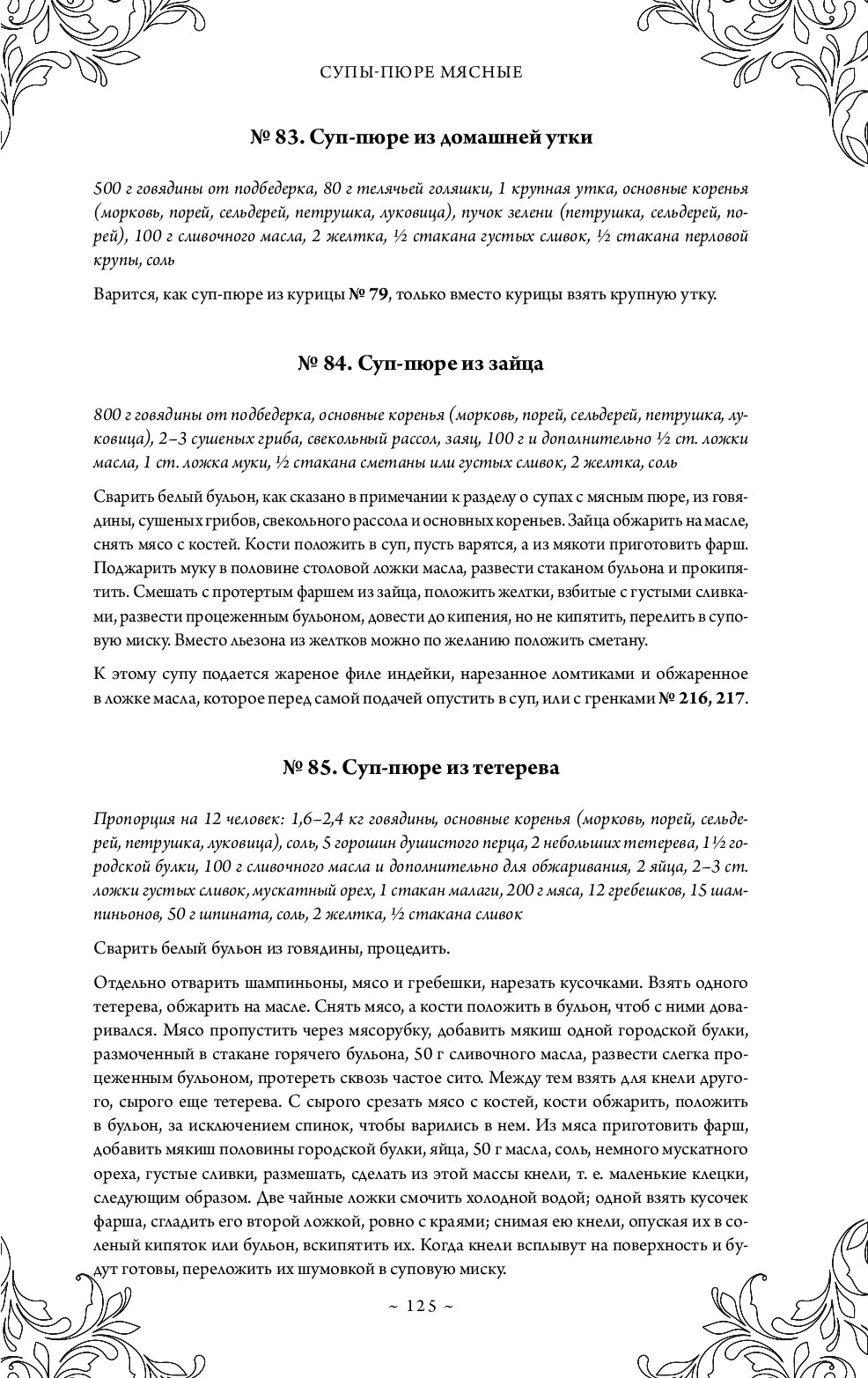 СУПЫ-ПЮРЕ МЯСНЫЕ

№ 83. Суп-пюре из домашней утки

500 г говядины от подбедерка, 80 г телячьей голяшки, 1 крупная утка, основные коренья (морковь, порей, сельдерей, петрушка, луковица), пучок зелени (петрушка, сельдерей, порей), 100 г сливочного масла, 2 желтка, ½ стакана густых сливок, ½ стакана перловой крупы, соль

Варится, как суп-пюре из курицы № 79, только вместо курицы взять крупную утку.

№ 84. Суп-пюре из зайца

800 г говядины от подбедерка, основные коренья (морковь, порей, сельдерей, петрушка, луковица), 2–3 сушеных гриба, свекольный рассол, заяц, 100 г и дополнительно ½ ст. ложки масла, 1 ст. ложка муки, ½ стакана сметаны или густых сливок, 2 желтка, соль

Сварить белый бульон, как сказано в примечании к разделу о супах с мясным пюре, из говядины, сушеных грибов, свекольного рассола и основных кореньев. Зайца обжарить на масле, снять мясо с костей. Кости положить в суп, пусть варятся, а из мякоти приготовить фарш. Поджарить муку в половине столовой ложки масла, развести стаканом бульона и прокипятить. Смешать с протертым фаршем из зайца, положить желтки, взбитые с густыми сливками, развести процеженным бульоном, довести до кипения, но не кипятить, перелить в суповую миску. Вместо льезона из желтков можно по желанию положить сметану.

К этому супу подается жареное филе индейки, нарезанное ломтиками и обжаренное в ложке масла, которое перед самой подачей опустить в суп, или с гренками № 216, 217.

№ 85. Суп-пюре из тетерева

Пропорция на 12 человек: 1,6–2,4 кг говядины, основные коренья (морковь, порей, сельдерей, петрушка, луковица), соль, 5 горошин душистого перца, 2 небольших тетерева, 1½ городской булки, 100 г сливочного масла и дополнительно для обжаривания, 2 яйца, 2–3 ст. ложки густых сливок, мускатный орех, 1 стакан малаги, 200 г мяса, 12 гребешков, 15 шампиньонов, 50 г шпината, соль, 2 желтка, ½ стакана сливок

Сварить белый бульон из говядины, процедить.

Отдельно отварить шампиньоны, мясо и гребешки, нарезать кусочками. Взять одного тетерева, обжарить на масле. Снять мясо, а кости положить в бульон, чтоб с ними доваривался. Мясо пропустить через мясорубку, добавить мякиш одной городской булки, размоченный в стакане горячего бульона, 50 г сливочного масла, развести слегка процеженным бульоном, протереть сквозь частое сито. Между тем взять для кнели другого, сырого еще тетерева. С сырого срезать мясо с костей, кости обжарить, положить в бульон, за исключением спинок, чтобы варились в нем. Из мяса приготовить фарш, добавить мякиш половины городской булки, яйца, 50 г масла, соль, немного мускатного ореха, густые сливки, размешать, сделать из этой массы кнели, т. е. маленькие клецки, следующим образом. Две чайные ложки смочить холодной водой; одной взять кусочек фарша, сгладить его второй ложкой, ровно с краями; снимая ею кнели, опуская их в соленый кипяток или бульон, вскипятить их. Когда кнели всплывут на поверхность и будут готовы, переложить их шумовкой в суповую миску.

~ 125 ~